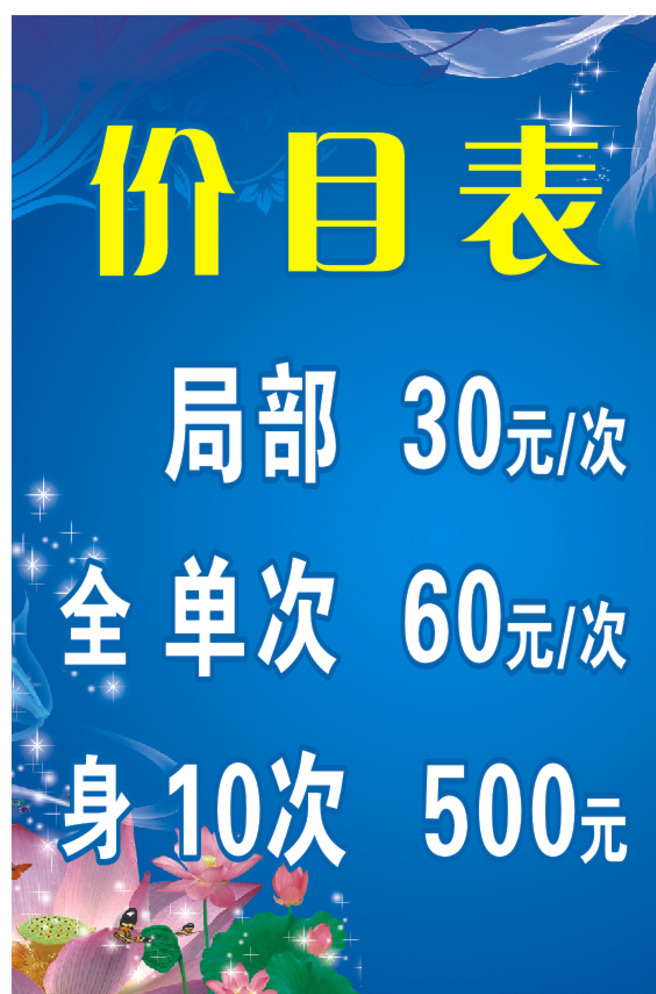 价目表

局部 30元/次

全 单次 60元/次

身 10次 500元